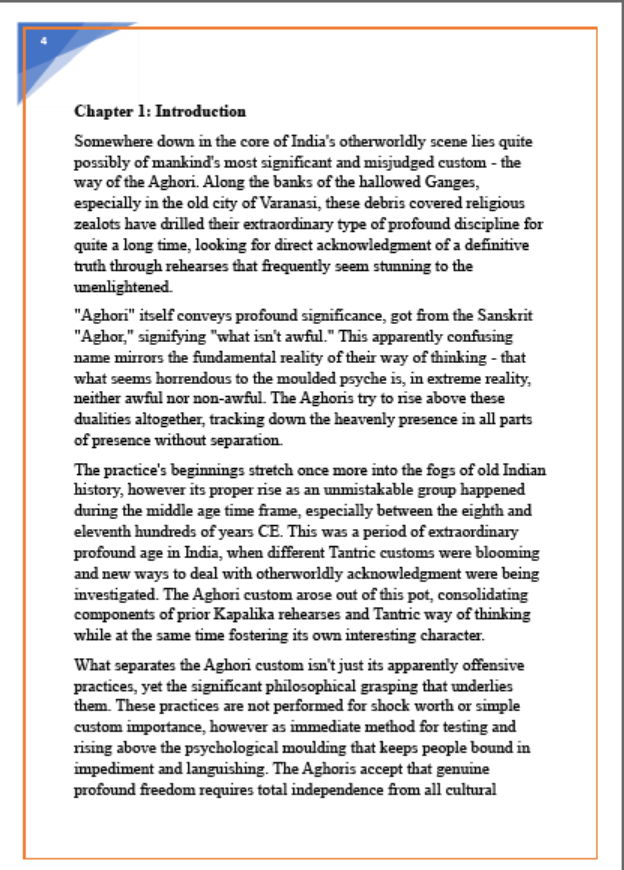 4

Chapter 1: Introduction

Somewhere down in the core of India's otherworldly scene lies quite possibly of mankind's most significant and misjudged custom - the way of the Aghori. Along the banks of the hallowed Ganges, especially in the old city of Varanasi, these debris covered religious zealots have drilled their extraordinary type of profound discipline for quite a long time, looking for direct acknowledgment of a definitive truth through rehearses that frequently seem stunning to the unenlightened.

"Aghori" itself conveys profound significance, got from the Sanskrit "Aghor," signifying "what isn't awful." This apparently confusing name mirrors the fundamental reality of their way of thinking - that what seems horrendous to the moulded psyche is, in extreme reality, neither awful nor non-awful. The Aghoris try to rise above these dualities altogether, tracking down the heavenly presence in all parts of presence without separation.

The practice's beginnings stretch once more into the fogs of old Indian history, however its proper rise as an unmistakable group happened during the middle age time frame, especially between the eighth and eleventh hundreds of years CE. This was a period of extraordinary profound age in India, when different Tantric customs were blooming and new ways to deal with otherworldly acknowledgment were being investigated. The Aghori custom arose out of this pot, consolidating components of prior Kapalika rehearses and Tantric way of thinking while at the same time fostering its own interesting character.

What separates the Aghori custom isn't just its apparently offensive practices, yet the significant philosophical grasping that underlies them. These practices are not performed for shock worth or simple custom importance, however as immediate method for testing and rising above the psychological moulding that keeps people bound in impediment and languishing. The Aghoris accept that genuine profound freedom requires total independence from all cultural